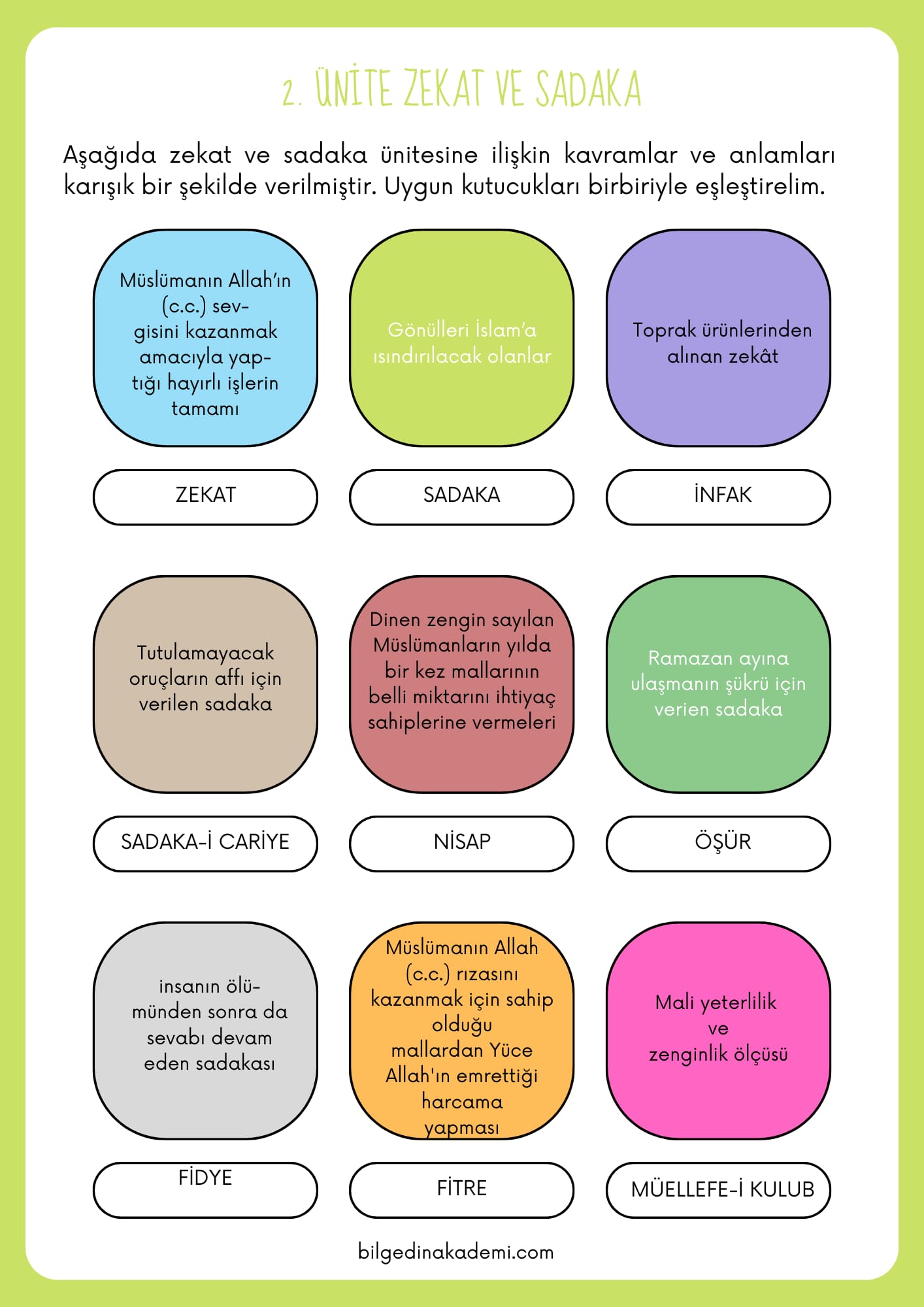 2. ÜNİTE ZEKAT VE SADAKA

Aşağıda zekat ve sadaka ünitesine ilişkin kavramlar ve anlamları karışık bir şekilde verilmiştir. Uygun kutucukları birbiriyle eşleştirelim.

Müslümanın Allah'ın (c.c.) sevgisini kazanmak amacıyla yaptığı hayırlı işlerin tamamı

Gönülleri İslam'a ısındırılacak olanlar

Toprak ürünlerinden alınan zekât

ZEKAT

SADAKA

İNFAK

Tutulamayacak oruçların affı için verilen sadaka

Dinen zengin sayılan Müslümanların yılda bir kez mallarının belli miktarını ihtiyaç sahiplerine vermeleri

Ramazan ayına ulaşmanın şükrü için verien sadaka

SADAKA-İ CARİYE

NİSAP

ÖŞÜR

insanın ölümünden sonra da sevabı devam eden sadakası

Müslümanın Allah (c.c.) rızasını kazanmak için sahip olduğu mallardan Yüce Allah'ın emrettiği harcama yapması

Mali yeterlilik ve zenginlik ölçüsü

FİDYE

FİTRE

MÜELLEFE-İ KULUB

bilgedinakademi.com